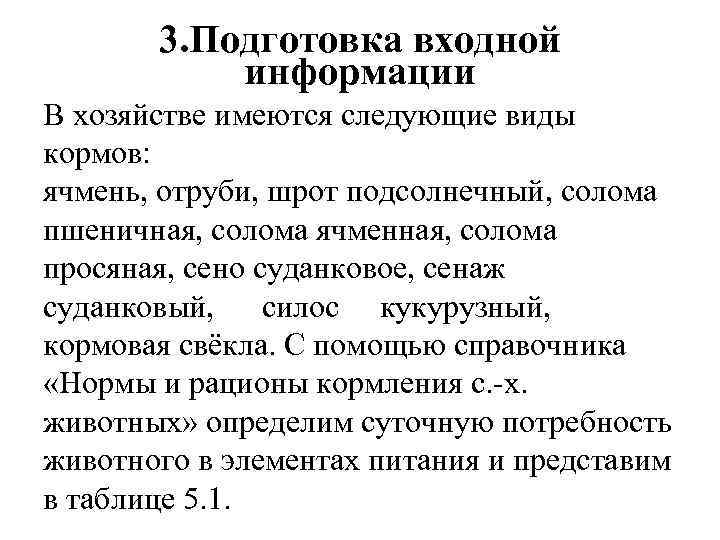 3.Подготовка входной информации

В хозяйстве имеются следующие виды кормов:
ячмень, отруби, шрот подсолнечный, солома пшеничная, солома ячменная, солома просяная, сено суданковое, сенаж суданковый, силос кукурузный, кормовая свёкла. С помощью справочника «Нормы и рационы кормления с.-х. животных» определим суточную потребность животного в элементах питания и представим в таблице 5.1.